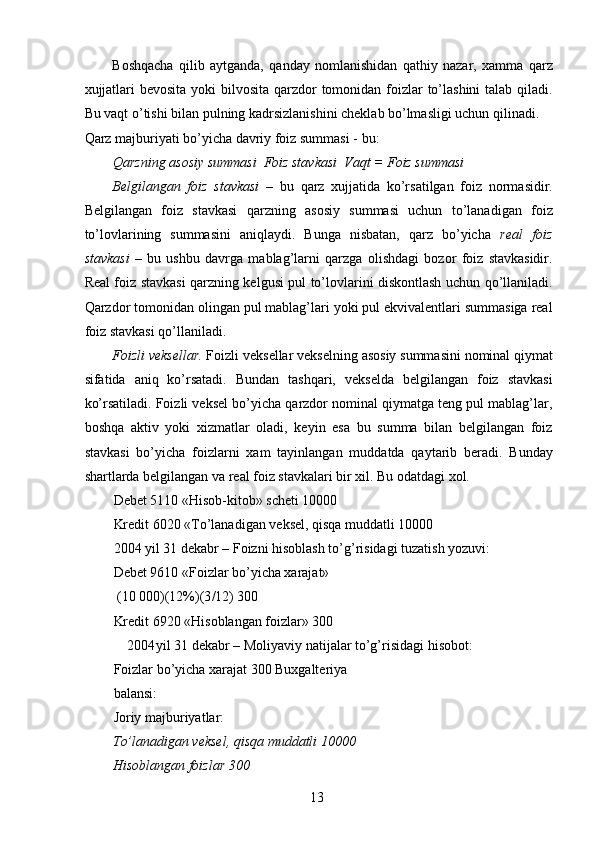 Boshqacha qilib aytganda, qanday nomlanishidan qathiy nazar, xamma qarz xujjatlari bevosita yoki bilvosita qarzdor tomonidan foizlar to’lashini talab qiladi. Bu vaqt o’tishi bilan pulning kadrsizlanishini cheklab bo’lmasligi uchun qilinadi.

Qarz majburiyati bo’yicha davriy foiz summasi - bu:

Qarzning asosiy summasi  Foiz stavkasi  Vaqt = Foiz summasi

Belgilangan foiz stavkasi – bu qarz xujjatida ko’rsatilgan foiz normasidir. Belgilangan foiz stavkasi qarzning asosiy summasi uchun to’lanadigan foiz to’lovlarining summasini aniqlaydi. Bunga nisbatan, qarz bo’yicha real foiz stavkasi – bu ushbu davrga mablag’larni qarzga olishdagi bozor foiz stavkasidir. Real foiz stavkasi qarzning kelgusi pul to’lovlarini diskontlash uchun qo’llaniladi. Qarzdor tomonidan olingan pul mablag’lari yoki pul ekvivalentlari summasiga real foiz stavkasi qo’llaniladi.

Foizli veksellar. Foizli veksellar vekselning asosiy summasini nominal qiymat sifatida aniq ko’rsatadi. Bundan tashqari, vekselda belgilangan foiz stavkasi ko’rsatiladi. Foizli veksel bo’yicha qarzdor nominal qiymatga teng pul mablag’lar, boshqa aktiv yoki xizmatlar oladi, keyin esa bu summa bilan belgilangan foiz stavkasi bo’yicha foizlarni xam tayinlangan muddatda qaytarib beradi. Bunday shartlarda belgilangan va real foiz stavkalari bir xil. Bu odatdagi xol.

Debet 5110 «Hisob-kitob» scheti 10000

Kredit 6020 «To’lanadigan veksel, qisqa muddatli 10000

2004 yil 31 dekabr – Foizni hisoblash to’g’risidagi tuzatish yozuvi:

Debet 9610 «Foizlar bo’yicha xarajat»

(10 000)(12%)(3/12) 300

Kredit 6920 «Hisoblangan foizlar» 300

2004yil 31 dekabr – Moliyaviy natijalar to’g’risidagi hisobot:

Foizlar bo’yicha xarajat 300 Buxgalteriya

balansi:

Joriy majburiyatlar:

To’lanadigan veksel, qisqa muddatli 10000

Hisoblangan foizlar 300

13